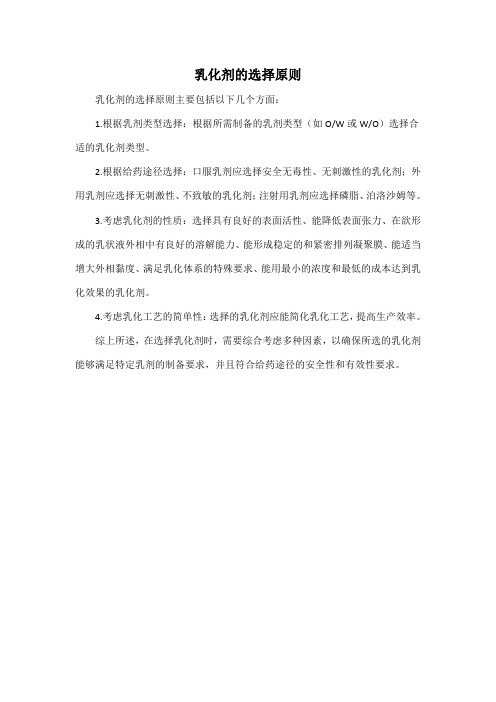 乳化剂的选择原则

乳化剂的选择原则主要包括以下几个方面：

1.根据乳剂类型选择：根据所需制备的乳剂类型（如 O/W 或 W/O）选择合适的乳化剂类型。

2.根据给药途径选择：口服乳剂应选择安全无毒性、无刺激性的乳化剂；外用乳剂应选择无刺激性、不致敏的乳化剂；注射用乳剂应选择磷脂、泊洛沙姆等。

3.考虑乳化剂的性质：选择具有良好的表面活性、能降低表面张力、在欲形成的乳状液外相中有良好的溶解能力、能形成稳定的和紧密排列凝聚膜、能适当增大外相黏度、满足乳化体系的特殊要求、能用最小的浓度和最低的成本达到乳化效果的乳化剂。

4.考虑乳化工艺的简单性：选择的乳化剂应能简化乳化工艺，提高生产效率。

综上所述，在选择乳化剂时，需要综合考虑多种因素，以确保所选的乳化剂能够满足特定乳剂的制备要求，并且符合给药途径的安全性和有效性要求。